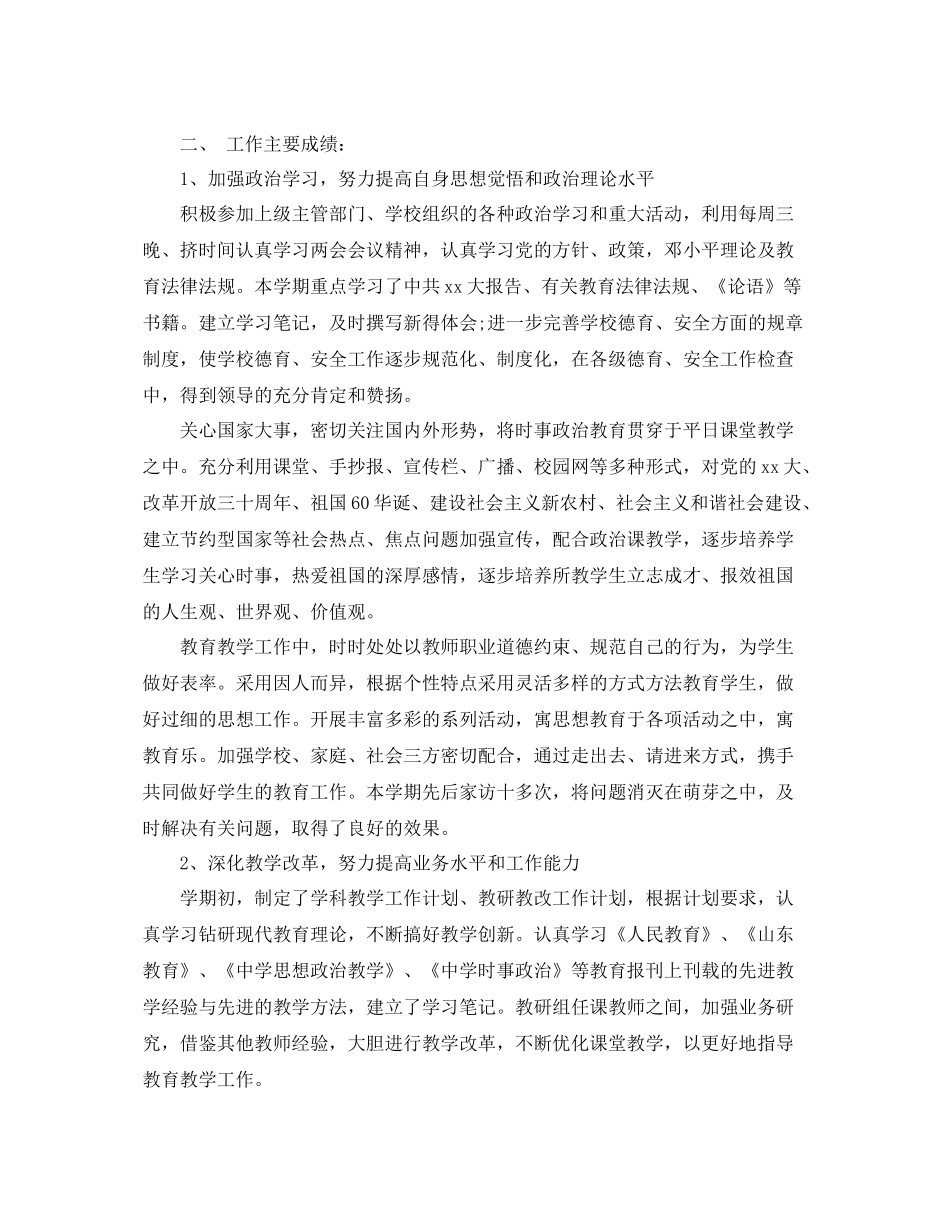 二、 工作主要成绩：

1、加强政治学习，努力提高自身思想觉悟和政治理论水平

积极参加上级主管部门、学校组织的各种政治学习和重大活动，利用每周三晚、挤时间认真学习两会会议精神，认真学习党的方针、政策，邓小平理论及教育法律法规。本学期重点学习了中共xx大报告、有关教育法律法规、《论语》等书籍。建立学习笔记，及时撰写新得体会;进一步完善学校德育、安全方面的规章制度，使学校德育、安全工作逐步规范化、制度化，在各级德育、安全工作检查中，得到领导的充分肯定和赞扬。

关心国家大事，密切关注国内外形势，将时事政治教育贯穿于平日课堂教学之中。充分利用课堂、手抄报、宣传栏、广播、校园网等多种形式，对党的xx大、改革开放三十周年、祖国60华诞、建设社会主义新农村、社会主义和谐社会建设、建立节约型国家等社会热点、焦点问题加强宣传，配合政治课教学，逐步培养学生学习关心时事，热爱祖国的深厚感情，逐步培养所教学生立志成才、报效祖国的人生观、世界观、价值观。

教育教学工作中，时时处处以教师职业道德约束、规范自己的行为，为学生做好表率。采用因人而异，根据个性特点采用灵活多样的方式方法教育学生，做好过细的思想工作。开展丰富多彩的系列活动，寓思想教育于各项活动之中，寓教育乐。加强学校、家庭、社会三方密切配合，通过走出去、请进来方式，携手共同做好学生的教育工作。本学期先后家访十多次，将问题消灭在萌芽之中，及时解决有关问题，取得了良好的效果。

2、深化教学改革，努力提高业务水平和工作能力

学期初，制定了学科教学工作计划、教研教改工作计划，根据计划要求，认真学习钻研现代教育理论，不断搞好教学创新。认真学习《人民教育》、《山东教育》、《中学思想政治教学》、《中学时事政治》等教育报刊上刊载的先进教学经验与先进的教学方法，建立了学习笔记。教研组任课教师之间，加强业务研究，借鉴其他教师经验，大胆进行教学改革，不断优化课堂教学，以更好地指导教育教学工作。